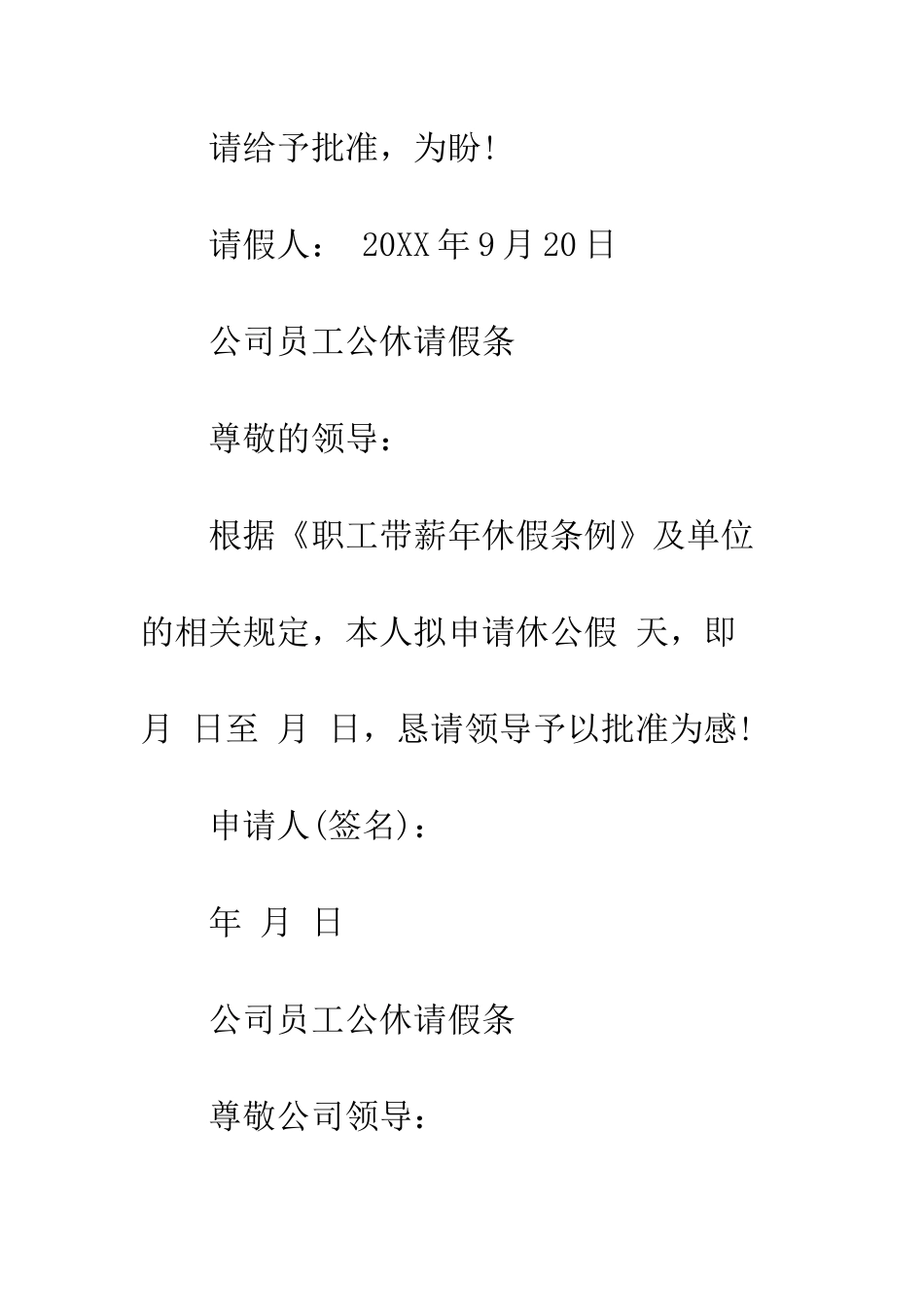 请给予批准，为盼!

请假人： 20XX年9月20日

公司员工公休请假条

尊敬的领导：

根据《职工带薪年休假条例》及单位的相关规定，本人拟申请休公假 天，即 月 日至 月 日，恳请领导予以批准为感!

申请人(签名)：

年 月 日

公司员工公休请假条

尊敬公司领导：